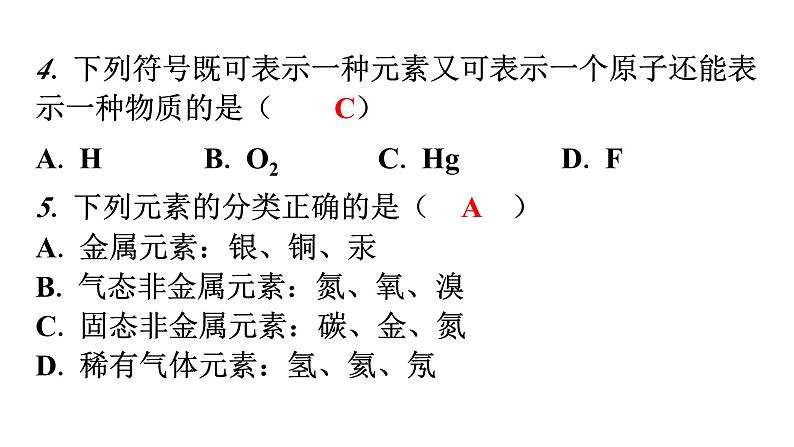 4. 下列符号既可表示一种元素又可表示一个原子还能表示一种物质的是（　　C）

A. H　　B. $O_2$　　C. Hg　　D. F

5. 下列元素的分类正确的是（　A　）

A. 金属元素：银、铜、汞

B. 气态非金属元素：氮、氧、溴

C. 固态非金属元素：碳、金、氮

D. 稀有气体元素：氢、氦、氖